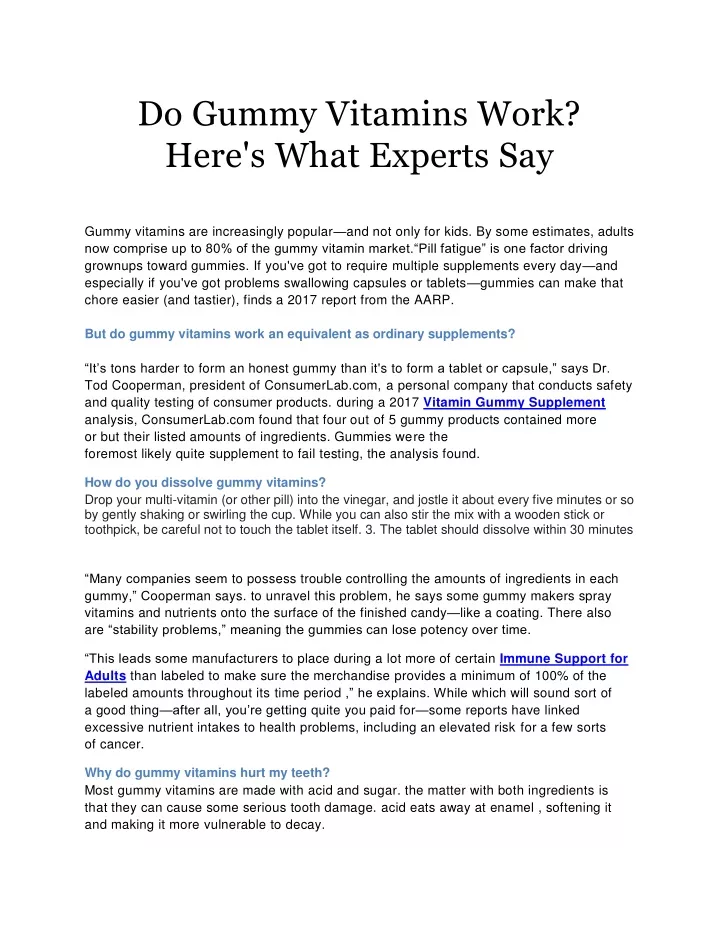 Do Gummy Vitamins Work? Here's What Experts Say

Gummy vitamins are increasingly popular—and not only for kids. By some estimates, adults now comprise up to 80% of the gummy vitamin market.“Pill fatigue” is one factor driving grownups toward gummies. If you've got to require multiple supplements every day—and especially if you've got problems swallowing capsules or tablets—gummies can make that chore easier (and tastier), finds a 2017 report from the AARP.

But do gummy vitamins work an equivalent as ordinary supplements?

“It’s tons harder to form an honest gummy than it's to form a tablet or capsule,” says Dr. Tod Cooperman, president of ConsumerLab.com, a personal company that conducts safety and quality testing of consumer products. during a 2017 Vitamin Gummy Supplement analysis, ConsumerLab.com found that four out of 5 gummy products contained more or but their listed amounts of ingredients. Gummies were the foremost likely quite supplement to fail testing, the analysis found.

How do you dissolve gummy vitamins?
Drop your multi-vitamin (or other pill) into the vinegar, and jostle it about every five minutes or so by gently shaking or swirling the cup. While you can also stir the mix with a wooden stick or toothpick, be careful not to touch the tablet itself. 3. The tablet should dissolve within 30 minutes

“Many companies seem to possess trouble controlling the amounts of ingredients in each gummy,” Cooperman says. to unravel this problem, he says some gummy makers spray vitamins and nutrients onto the surface of the finished candy—like a coating. There also are “stability problems,” meaning the gummies can lose potency over time.

“This leads some manufacturers to place during a lot more of certain Immune Support for Adults than labeled to make sure the merchandise provides a minimum of 100% of the labeled amounts throughout its time period ,” he explains. While which will sound sort of a good thing—after all, you’re getting quite you paid for—some reports have linked excessive nutrient intakes to health problems, including an elevated risk for a few sorts of cancer.

Why do gummy vitamins hurt my teeth?
Most gummy vitamins are made with acid and sugar. the matter with both ingredients is that they can cause some serious tooth damage. acid eats away at enamel , softening it and making it more vulnerable to decay.